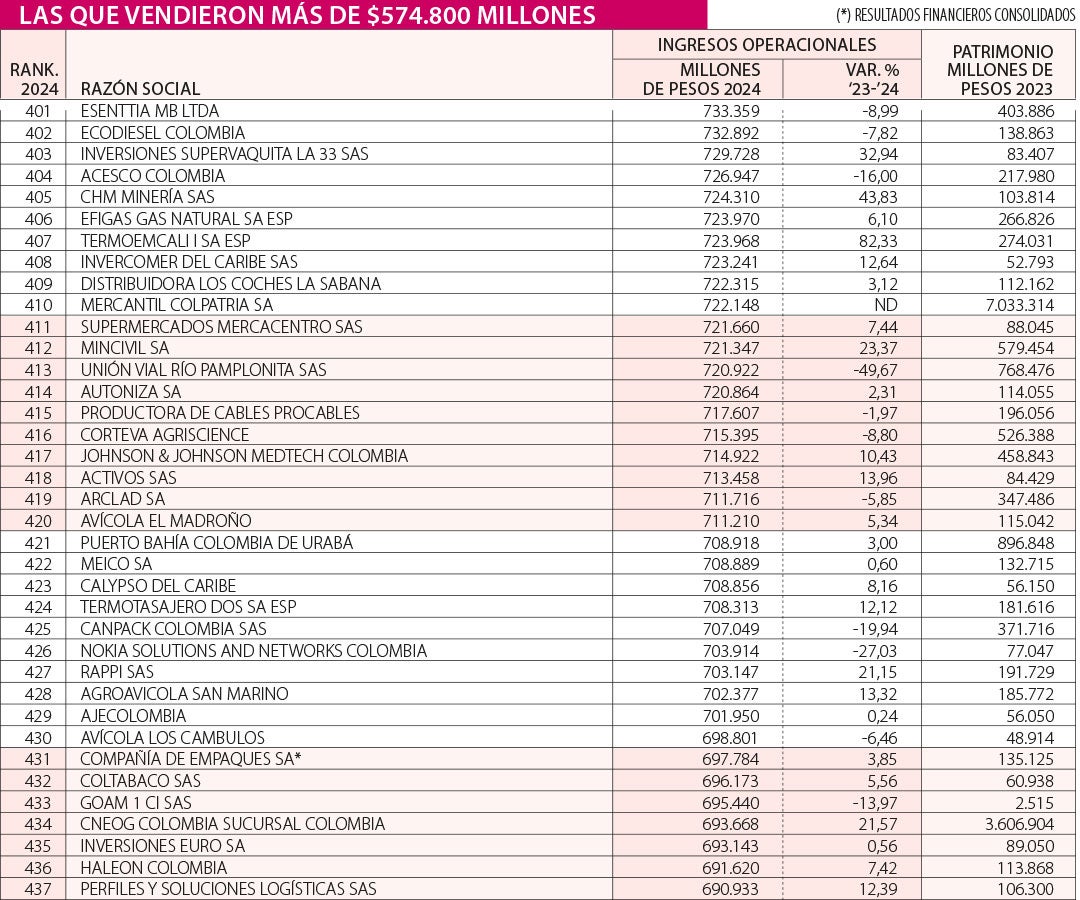 LAS QUE VENDIERON MÁS DE $574.800 MILLONES

(*) RESULTADOS FINANCIEROS CONSOLIDADOS

| RANK. 2024 | RAZÓN SOCIAL | INGRESOS OPERACIONALES MILLONES DE PESOS 2024 | INGRESOS OPERACIONALES VAR. % '23-'24 | PATRIMONIO MILLONES DE PESOS 2023 |
|---|---|---|---|---|
| 401 | ESENTTIA MB LTDA | 733.359 | -8,99 | 403.886 |
| 402 | ECODIESEL COLOMBIA | 732.892 | -7,82 | 138.863 |
| 403 | INVERSIONES SUPERVAQUITA LA 33 SAS | 729.728 | 32,94 | 83.407 |
| 404 | ACESCO COLOMBIA | 726.947 | -16,00 | 217.980 |
| 405 | CHM MINERÍA SAS | 724.310 | 43,83 | 103.814 |
| 406 | EFIGAS GAS NATURAL SA ESP | 723.970 | 6,10 | 266.826 |
| 407 | TERMOEMCALI I SA ESP | 723.968 | 82,33 | 274.031 |
| 408 | INVERCOMER DEL CARIBE SAS | 723.241 | 12,64 | 52.793 |
| 409 | DISTRIBUIDORA LOS COCHES LA SABANA | 722.315 | 3,12 | 112.162 |
| 410 | MERCANTIL COLPATRIA SA | 722.148 | ND | 7.033.314 |
| 411 | SUPERMERCADOS MERCACENTRO SAS | 721.660 | 7,44 | 88.045 |
| 412 | MINCIVIL SA | 721.347 | 23,37 | 579.454 |
| 413 | UNIÓN VIAL RÍO PAMPLONITA SAS | 720.922 | -49,67 | 768.476 |
| 414 | AUTONIZA SA | 720.864 | 2,31 | 114.055 |
| 415 | PRODUCTORA DE CABLES PROCABLES | 717.607 | -1,97 | 196.056 |
| 416 | CORTEVA AGRISCIENCE | 715.395 | -8,80 | 526.388 |
| 417 | JOHNSON & JOHNSON MEDTECH COLOMBIA | 714.922 | 10,43 | 458.843 |
| 418 | ACTIVOS SAS | 713.458 | 13,96 | 84.429 |
| 419 | ARCLAD SA | 711.716 | -5,85 | 347.486 |
| 420 | AVÍCOLA EL MADROÑO | 711.210 | 5,34 | 115.042 |
| 421 | PUERTO BAHÍA COLOMBIA DE URABÁ | 708.918 | 3,00 | 896.848 |
| 422 | MEICO SA | 708.889 | 0,60 | 132.715 |
| 423 | CALYPSO DEL CARIBE | 708.856 | 8,16 | 56.150 |
| 424 | TERMOTASAJERO DOS SA ESP | 708.313 | 12,12 | 181.616 |
| 425 | CANPACK COLOMBIA SAS | 707.049 | -19,94 | 371.716 |
| 426 | NOKIA SOLUTIONS AND NETWORKS COLOMBIA | 703.914 | -27,03 | 77.047 |
| 427 | RAPPI SAS | 703.147 | 21,15 | 191.729 |
| 428 | AGROAVICOLA SAN MARINO | 702.377 | 13,32 | 185.772 |
| 429 | AJECOLOMBIA | 701.950 | 0,24 | 56.050 |
| 430 | AVÍCOLA LOS CAMBULOS | 698.801 | -6,46 | 48.914 |
| 431 | COMPAÑÍA DE EMPAQUES SA* | 697.784 | 3,85 | 135.125 |
| 432 | COLTABACO SAS | 696.173 | 5,56 | 60.938 |
| 433 | GOAM 1 CI SAS | 695.440 | -13,97 | 2.515 |
| 434 | CNEOG COLOMBIA SUCURSAL COLOMBIA | 693.668 | 21,57 | 3.606.904 |
| 435 | INVERSIONES EURO SA | 693.143 | 0,56 | 89.050 |
| 436 | HALEON COLOMBIA | 691.620 | 7,42 | 113.868 |
| 437 | PERFILES Y SOLUCIONES LOGÍSTICAS SAS | 690.933 | 12,39 | 106.300 |